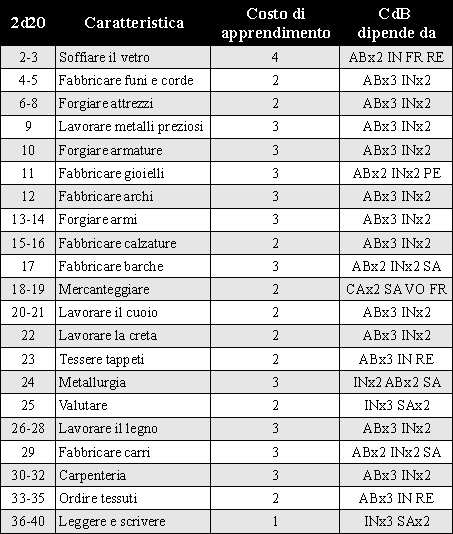 | 2d20 | Caratteristica | Costo di apprendimento | CdB dipende da |
|---|---|---|---|
| 2-3 | Soffiare il vetro | 4 | ABx2 IN FR RE |
| 4-5 | Fabbricare funi e corde | 2 | ABx3 INx2 |
| 6-8 | Forgiare attrezzi | 2 | ABx3 INx2 |
| 9 | Lavorare metalli preziosi | 3 | ABx3 INx2 |
| 10 | Forgiare armature | 3 | ABx3 INx2 |
| 11 | Fabbricare gioielli | 3 | ABx2 INx2 PE |
| 12 | Fabbricare archi | 3 | ABx3 INx2 |
| 13-14 | Forgiare armi | 3 | ABx3 INx2 |
| 15-16 | Fabbricare calzature | 2 | ABx3 INx2 |
| 17 | Fabbricare barche | 3 | ABx2 INx2 SA |
| 18-19 | Mercanteggiare | 2 | CAx2 SA VO FR |
| 20-21 | Lavorare il cuoio | 2 | ABx3 INx2 |
| 22 | Lavorare la creta | 2 | ABx3 INx2 |
| 23 | Tessere tappeti | 2 | ABx3 IN RE |
| 24 | Metallurgia | 3 | INx2 ABx2 SA |
| 25 | Valutare | 2 | INx3 SAx2 |
| 26-28 | Lavorare il legno | 3 | ABx3 INx2 |
| 29 | Fabbricare carri | 3 | ABx2 INx2 SA |
| 30-32 | Carpenteria | 3 | ABx3 INx2 |
| 33-35 | Ordire tessuti | 2 | ABx3 IN RE |
| 36-40 | Leggere e scrivere | 1 | INx3 SAx2 |